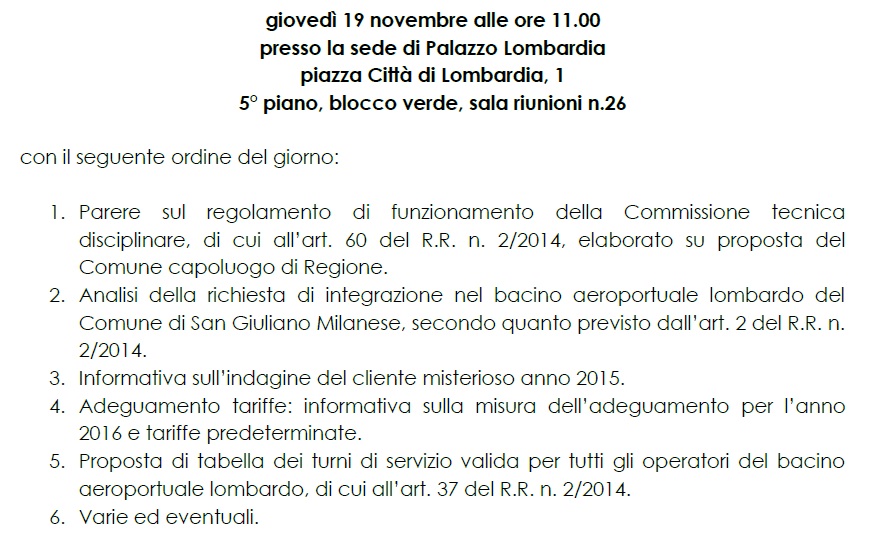 giovedì 19 novembre alle ore 11.00
presso la sede di Palazzo Lombardia
piazza Città di Lombardia, 1
5° piano, blocco verde, sala riunioni n.26

con il seguente ordine del giorno:

1. Parere sul regolamento di funzionamento della Commissione tecnica disciplinare, di cui all'art. 60 del R.R. n. 2/2014, elaborato su proposta del Comune capoluogo di Regione.
2. Analisi della richiesta di integrazione nel bacino aeroportuale lombardo del Comune di San Giuliano Milanese, secondo quanto previsto dall'art. 2 del R.R. n. 2/2014.
3. Informativa sull'indagine del cliente misterioso anno 2015.
4. Adeguamento tariffe: informativa sulla misura dell'adeguamento per l'anno 2016 e tariffe predeterminate.
5. Proposta di tabella dei turni di servizio valida per tutti gli operatori del bacino aeroportuale lombardo, di cui all'art. 37 del R.R. n. 2/2014.
6. Varie ed eventuali.